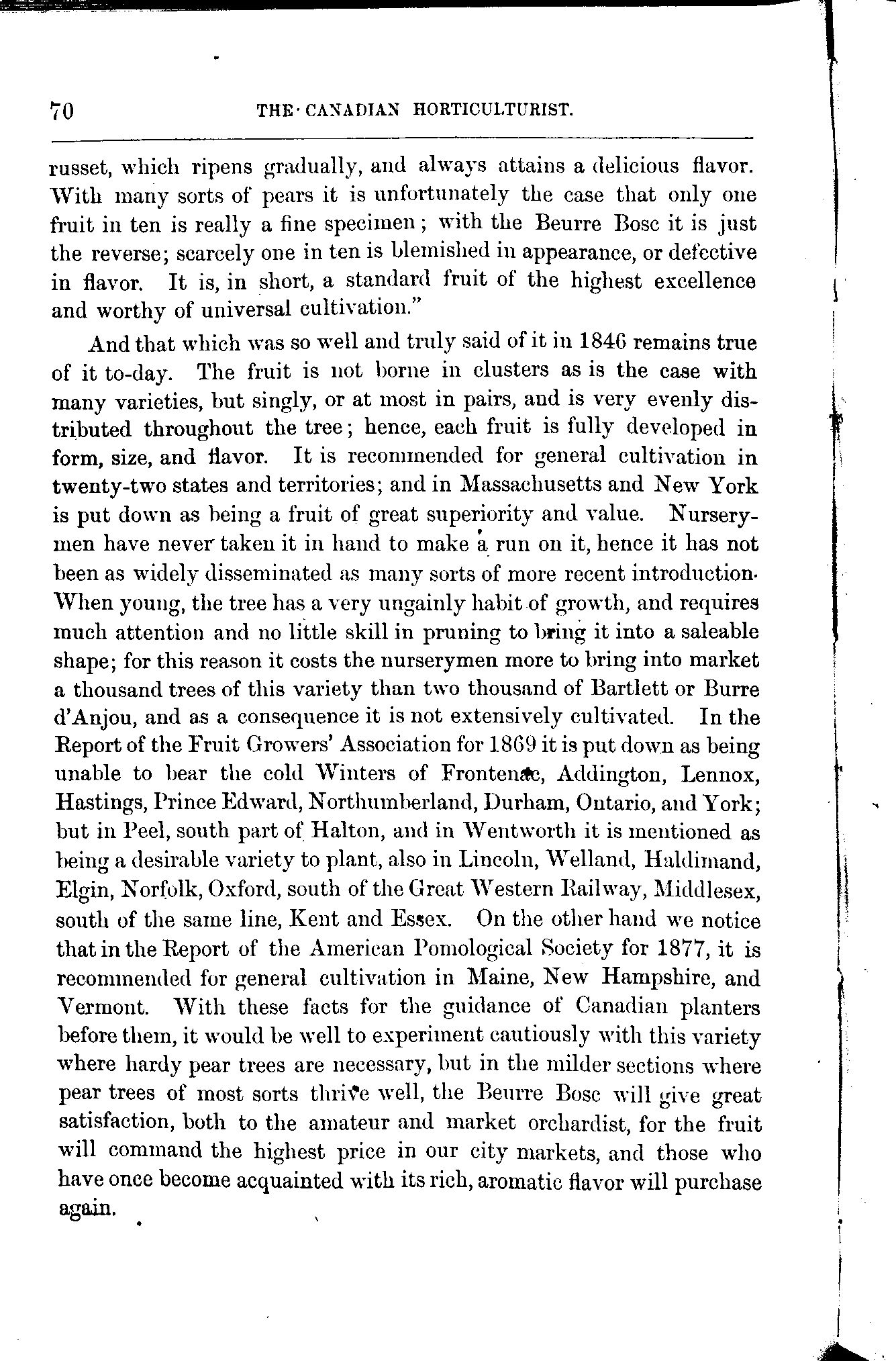 70 THE CANADIAN HORTICULTURIST.

russet, which ripens gradually, and always attains a delicious flavor. With many sorts of pears it is unfortunately the case that only one fruit in ten is really a fine specimen; with the Beurre Bosc it is just the reverse; scarcely one in ten is blemished in appearance, or defective in flavor. It is, in short, a standard fruit of the highest excellence and worthy of universal cultivation."

And that which was so well and truly said of it in 1846 remains true of it to-day. The fruit is not borne in clusters as is the case with many varieties, but singly, or at most in pairs, and is very evenly distributed throughout the tree; hence, each fruit is fully developed in form, size, and flavor. It is recommended for general cultivation in twenty-two states and territories; and in Massachusetts and New York is put down as being a fruit of great superiority and value. Nurserymen have never taken it in hand to make a run on it, hence it has not been as widely disseminated as many sorts of more recent introduction. When young, the tree has a very ungainly habit of growth, and requires much attention and no little skill in pruning to bring it into a saleable shape; for this reason it costs the nurserymen more to bring into market a thousand trees of this variety than two thousand of Bartlett or Burre d'Anjou, and as a consequence it is not extensively cultivated. In the Report of the Fruit Growers' Association for 1869 it is put down as being unable to bear the cold Winters of Frontenac, Addington, Lennox, Hastings, Prince Edward, Northumberland, Durham, Ontario, and York; but in Peel, south part of Halton, and in Wentworth it is mentioned as being a desirable variety to plant, also in Lincoln, Welland, Haldimand, Elgin, Norfolk, Oxford, south of the Great Western Railway, Middlesex, south of the same line, Kent and Essex. On the other hand we notice that in the Report of the American Pomological Society for 1877, it is recommended for general cultivation in Maine, New Hampshire, and Vermont. With these facts for the guidance of Canadian planters before them, it would be well to experiment cautiously with this variety where hardy pear trees are necessary, but in the milder sections where pear trees of most sorts thrive well, the Beurre Bosc will give great satisfaction, both to the amateur and market orchardist, for the fruit will command the highest price in our city markets, and those who have once become acquainted with its rich, aromatic flavor will purchase again.